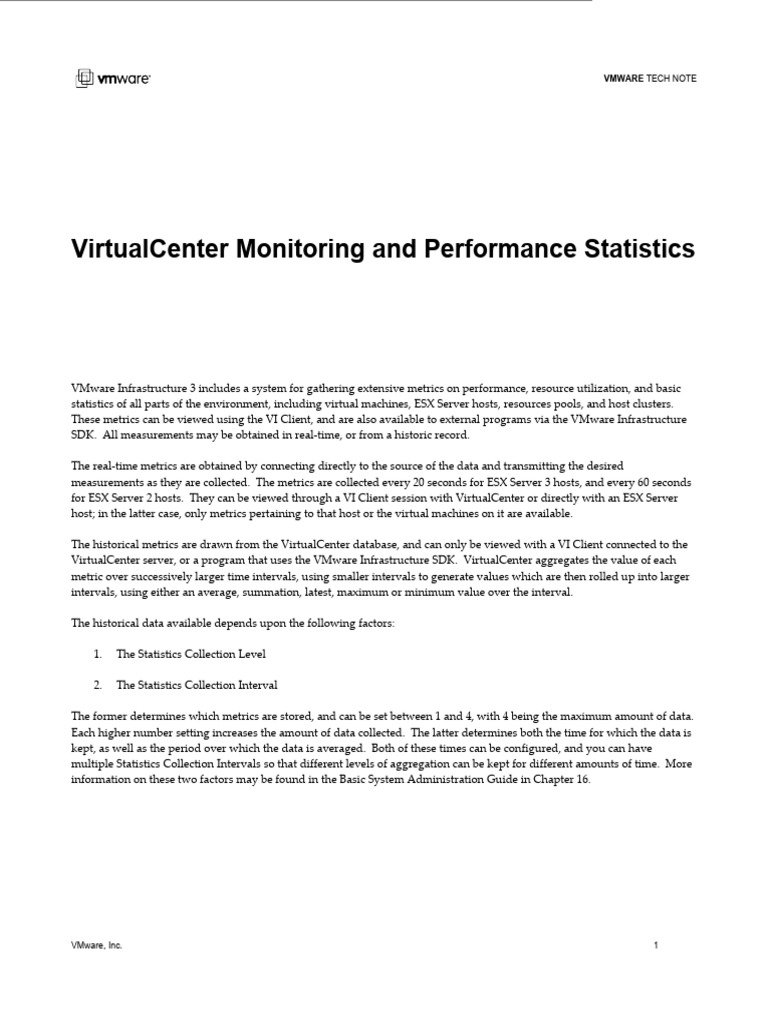 vmware

VMWARE TECH NOTE

VirtualCenter Monitoring and Performance Statistics

VMware Infrastructure 3 includes a system for gathering extensive metrics on performance, resource utilization, and basic statistics of all parts of the environment, including virtual machines, ESX Server hosts, resources pools, and host clusters. These metrics can be viewed using the VI Client, and are also available to external programs via the VMware Infrastructure SDK. All measurements may be obtained in real-time, or from a historic record.

The real-time metrics are obtained by connecting directly to the source of the data and transmitting the desired measurements as they are collected. The metrics are collected every 20 seconds for ESX Server 3 hosts, and every 60 seconds for ESX Server 2 hosts. They can be viewed through a VI Client session with VirtualCenter or directly with an ESX Server host; in the latter case, only metrics pertaining to that host or the virtual machines on it are available.

The historical metrics are drawn from the VirtualCenter database, and can only be viewed with a VI Client connected to the VirtualCenter server, or a program that uses the VMware Infrastructure SDK. VirtualCenter aggregates the value of each metric over successively larger time intervals, using smaller intervals to generate values which are then rolled up into larger intervals, using either an average, summation, latest, maximum or minimum value over the interval.

The historical data available depends upon the following factors:

1. The Statistics Collection Level

2. The Statistics Collection Interval

The former determines which metrics are stored, and can be set between 1 and 4, with 4 being the maximum amount of data. Each higher number setting increases the amount of data collected. The latter determines both the time for which the data is kept, as well as the period over which the data is averaged. Both of these times can be configured, and you can have multiple Statistics Collection Intervals so that different levels of aggregation can be kept for different amounts of time. More information on these two factors may be found in the Basic System Administration Guide in Chapter 16.

VMware, Inc.

1